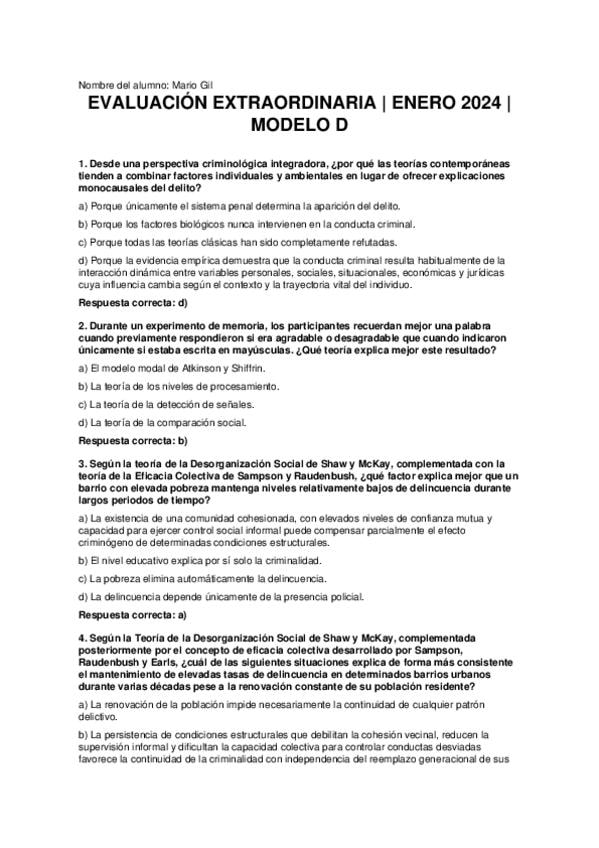 Nombre del alumno: Mario Gil

EVALUACIÓN EXTRAORDINARIA | ENERO 2024 | MODELO D

1. Desde una perspectiva criminológica integradora, ¿por qué las teorías contemporáneas tienden a combinar factores individuales y ambientales en lugar de ofrecer explicaciones monocausales del delito?

a) Porque únicamente el sistema penal determina la aparición del delito.

b) Porque los factores biológicos nunca intervienen en la conducta criminal.

c) Porque todas las teorías clásicas han sido completamente refutadas.

d) Porque la evidencia empírica demuestra que la conducta criminal resulta habitualmente de la interacción dinámica entre variables personales, sociales, situacionales, económicas y jurídicas cuya influencia cambia según el contexto y la trayectoria vital del individuo.

Respuesta correcta: d)

2. Durante un experimento de memoria, los participantes recuerdan mejor una palabra cuando previamente respondieron si era agradable o desagradable que cuando indicaron únicamente si estaba escrita en mayúsculas. ¿Qué teoría explica mejor este resultado?

a) El modelo modal de Atkinson y Shiffrin.

b) La teoría de los niveles de procesamiento.

c) La teoría de la detección de señales.

d) La teoría de la comparación social.

Respuesta correcta: b)

3. Según la teoría de la Desorganización Social de Shaw y McKay, complementada con la teoría de la Eficacia Colectiva de Sampson y Raudenbush, ¿qué factor explica mejor que un barrio con elevada pobreza mantenga niveles relativamente bajos de delincuencia durante largos periodos de tiempo?

a) La existencia de una comunidad cohesionada, con elevados niveles de confianza mutua y capacidad para ejercer control social informal puede compensar parcialmente el efecto criminógeno de determinadas condiciones estructurales.

b) El nivel educativo explica por sí solo la criminalidad.

c) La pobreza elimina automáticamente la delincuencia.

d) La delincuencia depende únicamente de la presencia policial.

Respuesta correcta: a)

4. Según la Teoría de la Desorganización Social de Shaw y McKay, complementada posteriormente por el concepto de eficacia colectiva desarrollado por Sampson, Raudenbush y Earls, ¿cuál de las siguientes situaciones explica de forma más consistente el mantenimiento de elevadas tasas de delincuencia en determinados barrios urbanos durante varias décadas pese a la renovación constante de su población residente?

a) La renovación de la población impide necesariamente la continuidad de cualquier patrón delictivo.

b) La persistencia de condiciones estructurales que debilitan la cohesión vecinal, reducen la supervisión informal y dificultan la capacidad colectiva para controlar conductas desviadas favorece la continuidad de la criminalidad con independencia del reemplazo generacional de sus